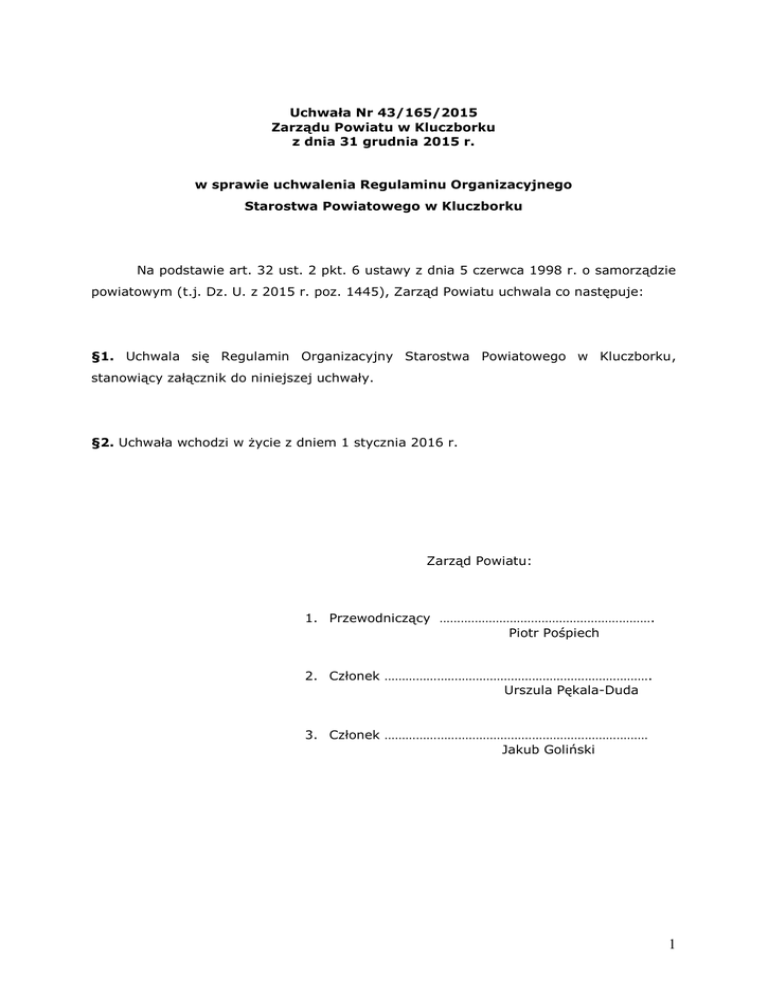 Uchwała Nr 43/165/2015
Zarządu Powiatu w Kluczborku
z dnia 31 grudnia 2015 r.

w sprawie uchwalenia Regulaminu Organizacyjnego
Starostwa Powiatowego w Kluczborku

Na podstawie art. 32 ust. 2 pkt. 6 ustawy z dnia 5 czerwca 1998 r. o samorządzie powiatowym (t.j. Dz. U. z 2015 r. poz. 1445), Zarząd Powiatu uchwala co następuje:

§1. Uchwala się Regulamin Organizacyjny Starostwa Powiatowego w Kluczborku, stanowiący załącznik do niniejszej uchwały.

§2. Uchwała wchodzi w życie z dniem 1 stycznia 2016 r.

Zarząd Powiatu:

1. Przewodniczący …………………………………………………….
Piotr Pośpiech

2. Członek ………………………………………………………………….
Urszula Pękala-Duda

3. Członek …………………………………………………………………
Jakub Goliński

1